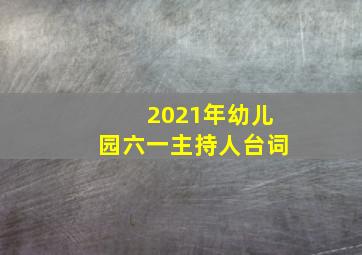 2021年幼儿园六一主持人台词